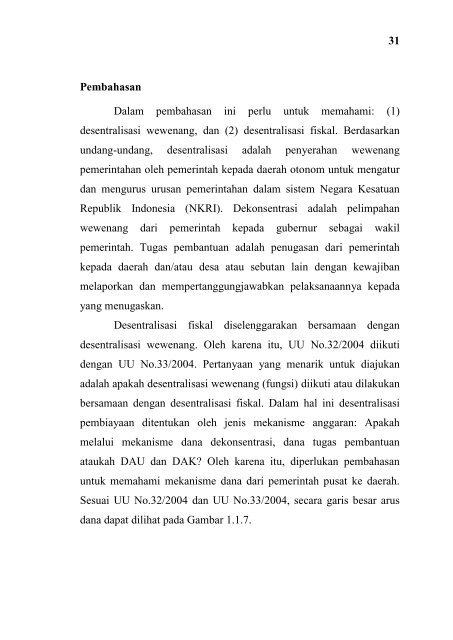 31

Pembahasan

Dalam pembahasan ini perlu untuk memahami: (1) desentralisasi wewenang, dan (2) desentralisasi fiskal. Berdasarkan undang-undang, desentralisasi adalah penyerahan wewenang pemerintahan oleh pemerintah kepada daerah otonom untuk mengatur dan mengurus urusan pemerintahan dalam sistem Negara Kesatuan Republik Indonesia (NKRI). Dekonsentrasi adalah pelimpahan wewenang dari pemerintah kepada gubernur sebagai wakil pemerintah. Tugas pembantuan adalah penugasan dari pemerintah kepada daerah dan/atau desa atau sebutan lain dengan kewajiban melaporkan dan mempertanggungjawabkan pelaksanaannya kepada yang menugaskan.

Desentralisasi fiskal diselenggarakan bersamaan dengan desentralisasi wewenang. Oleh karena itu, UU No.32/2004 diikuti dengan UU No.33/2004. Pertanyaan yang menarik untuk diajukan adalah apakah desentralisasi wewenang (fungsi) diikuti atau dilakukan bersamaan dengan desentralisasi fiskal. Dalam hal ini desentralisasi pembiayaan ditentukan oleh jenis mekanisme anggaran: Apakah melalui mekanisme dana dekonsentrasi, dana tugas pembantuan ataukah DAU dan DAK? Oleh karena itu, diperlukan pembahasan untuk memahami mekanisme dana dari pemerintah pusat ke daerah. Sesuai UU No.32/2004 dan UU No.33/2004, secara garis besar arus dana dapat dilihat pada Gambar 1.1.7.